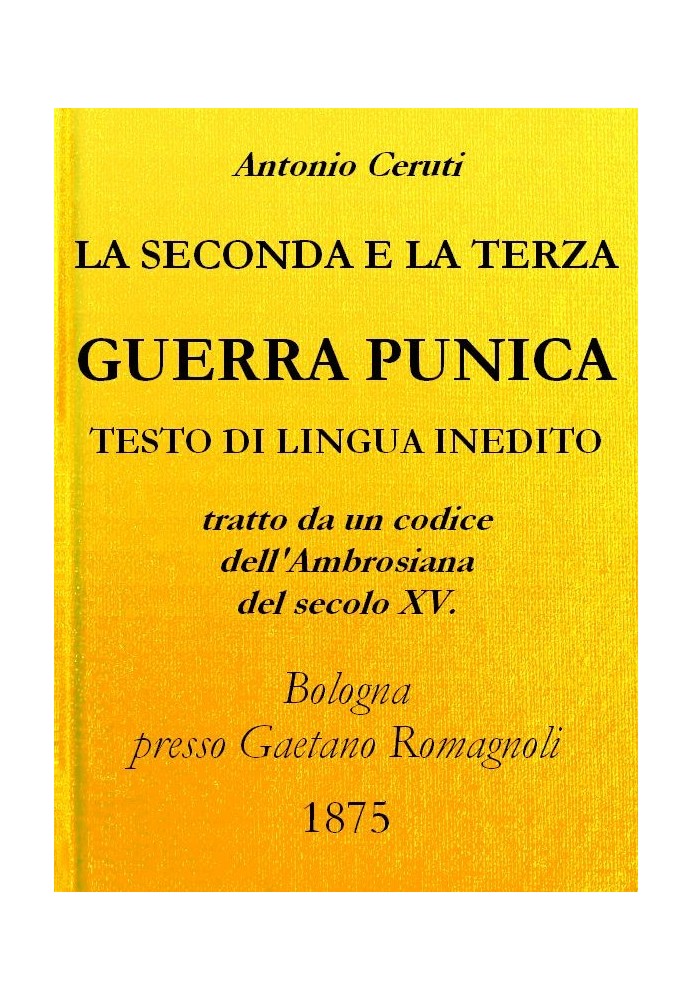 Antonio Ceruti

LA SECONDA E LA TERZA

GUERRA PUNICA

TESTO DI LINGUA INEDITO

tratto da un codice dell'Ambrosiana del secolo XV.

Bologna
presso Gaetano Romagnoli

1875